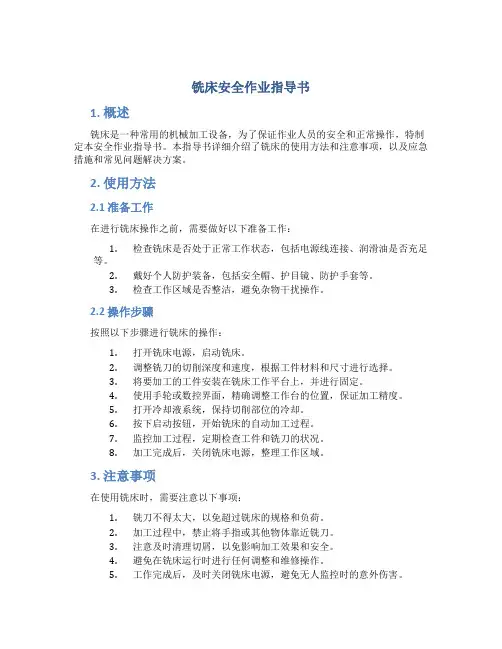 铣床安全作业指导书

1. 概述

铣床是一种常用的机械加工设备，为了保证作业人员的安全和正常操作，特制定本安全作业指导书。本指导书详细介绍了铣床的使用方法和注意事项，以及应急措施和常见问题解决方案。

2. 使用方法

2.1 准备工作

在进行铣床操作之前，需要做好以下准备工作：

1. 检查铣床是否处于正常工作状态，包括电源线连接、润滑油是否充足等。
2. 戴好个人防护装备，包括安全帽、护目镜、防护手套等。
3. 检查工作区域是否整洁，避免杂物干扰操作。

2.2 操作步骤

按照以下步骤进行铣床的操作：

1. 打开铣床电源，启动铣床。
2. 调整铣刀的切削深度和速度，根据工件材料和尺寸进行选择。
3. 将要加工的工件安装在铣床工作平台上，并进行固定。
4. 使用手轮或数控界面，精确调整工作台的位置，保证加工精度。
5. 打开冷却液系统，保持切削部位的冷却。
6. 按下启动按钮，开始铣床的自动加工过程。
7. 监控加工过程，定期检查工件和铣刀的状况。
8. 加工完成后，关闭铣床电源，整理工作区域。

3. 注意事项

在使用铣床时，需要注意以下事项：

1. 铣刀不得太大，以免超过铣床的规格和负荷。
2. 加工过程中，禁止将手指或其他物体靠近铣刀。
3. 注意及时清理切屑，以免影响加工效果和安全。
4. 避免在铣床运行时进行任何调整和维修操作。
5. 工作完成后，及时关闭铣床电源，避免无人监控时的意外伤害。